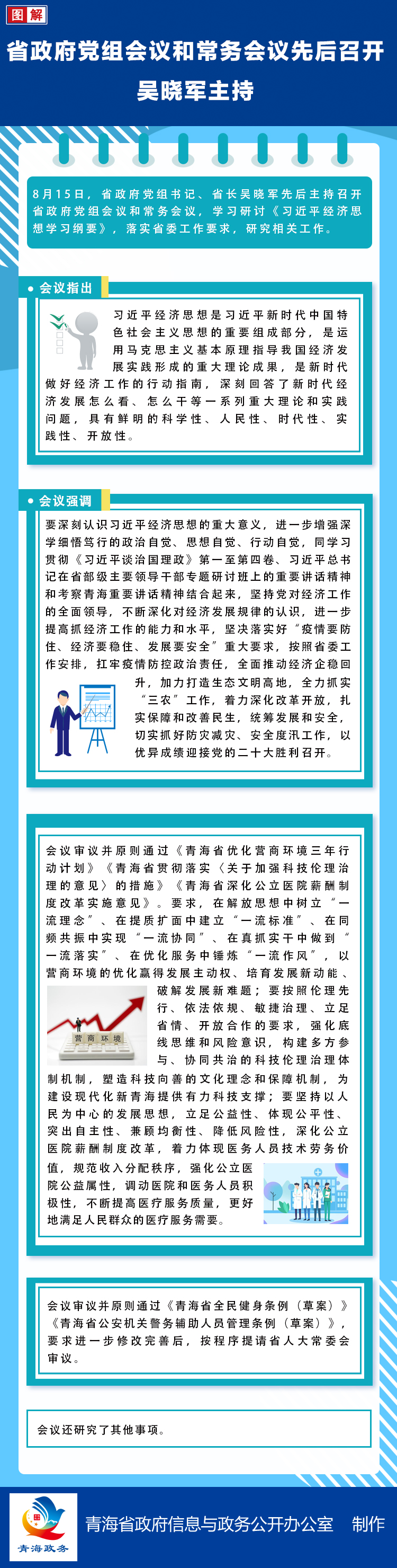 图解

省政府党组会议和常务会议先后召开
吴晓军主持

8月15日，省政府党组书记、省长吴晓军先后主持召开省政府党组会议和常务会议，学习研讨《习近平经济思想学习纲要》，落实省委工作要求，研究相关工作。

会议指出

习近平经济思想是习近平新时代中国特色社会主义思想的重要组成部分，是运用马克思主义基本原理指导我国经济发展实践形成的重大理论成果，是新时代做好经济工作的行动指南，深刻回答了新时代经济发展怎么看、怎么干等一系列重大理论和实践问题，具有鲜明的科学性、人民性、时代性、实践性、开放性。

会议强调

要深刻认识习近平经济思想的重大意义，进一步增强深学细悟笃行的政治自觉、思想自觉、行动自觉，同学习贯彻《习近平谈治国理政》第一至第四卷、习近平总书记在省部级主要领导干部专题研讨班上的重要讲话精神和考察青海重要讲话精神结合起来，坚持党对经济工作的全面领导，不断深化对经济发展规律的认识，进一步提高抓经济工作的能力和水平，坚决落实好“疫情要防住、经济要稳住、发展要安全”重大要求，按照省委工作安排，扛牢疫情防控政治责任，全面推动经济企稳回升，加力打造生态文明高地，全力抓实“三农”工作，着力深化改革开放，扎实保障和改善民生，统筹发展和安全，切实抓好防灾减灾、安全度汛工作，以优异成绩迎接党的二十大胜利召开。

会议审议并原则通过《青海省优化营商环境三年行动计划》《青海省贯彻落实〈关于加强科技伦理治理的意见〉的措施》《青海省深化公立医院薪酬制度改革实施意见》。要求，在解放思想中树立“一流理念”、在提质扩面中建立“一流标准”、在同频共振中实现“一流协同”、在真抓实干中做到“一流落实”、在优化服务中锤炼“一流作风”，以营商环境的优化赢得发展主动权、培育发展新动能、破解发展新难题；要按照伦理先行、依法依规、敏捷治理、立足省情、开放合作的要求，强化底线思维和风险意识，构建多方参与、协同共治的科技伦理治理体制机制，塑造科技向善的文化理念和保障机制，为建设现代化新青海提供有力科技支撑；要坚持以人民为中心的发展思想，立足公益性、体现公平性、突出自主性、兼顾均衡性、降低风险性，深化公立医院薪酬制度改革，着力体现医务人员技术劳务价值，规范收入分配秩序，强化公立医院公益属性，调动医院和医务人员积极性，不断提高医疗服务质量，更好地满足人民群众的医疗服务需要。

营商环境

会议审议并原则通过《青海省全民健身条例（草案）》《青海省公安机关警务辅助人员管理条例（草案）》，要求进一步修改完善后，按程序提请省人大常委会审议。

会议还研究了其他事项。

青海政务

青海省政府信息与政务公开办公室　制作